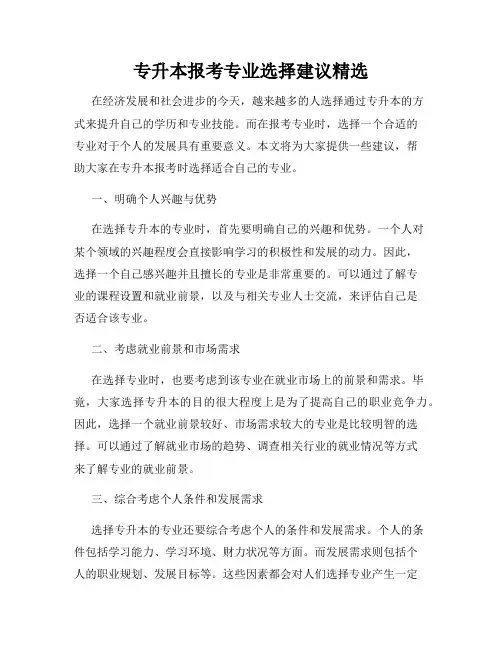 专升本报考专业选择建议精选

在经济发展和社会进步的今天，越来越多的人选择通过专升本的方式来提升自己的学历和专业技能。而在报考专业时，选择一个合适的专业对于个人的发展具有重要意义。本文将为大家提供一些建议，帮助大家在专升本报考时选择适合自己的专业。

一、明确个人兴趣与优势

在选择专升本的专业时，首先要明确自己的兴趣和优势。一个人对某个领域的兴趣程度会直接影响学习的积极性和发展的动力。因此，选择一个自己感兴趣并且擅长的专业是非常重要的。可以通过了解专业的课程设置和就业前景，以及与相关专业人士交流，来评估自己是否适合该专业。

二、考虑就业前景和市场需求

在选择专业时，也要考虑到该专业在就业市场上的前景和需求。毕竟，大家选择专升本的目的很大程度上是为了提高自己的职业竞争力。因此，选择一个就业前景较好、市场需求较大的专业是比较明智的选择。可以通过了解就业市场的趋势、调查相关行业的就业情况等方式来了解专业的就业前景。

三、综合考虑个人条件和发展需求

选择专升本的专业还要综合考虑个人的条件和发展需求。个人的条件包括学习能力、学习环境、财力状况等方面。而发展需求则包括个人的职业规划、发展目标等。这些因素都会对人们选择专业产生一定